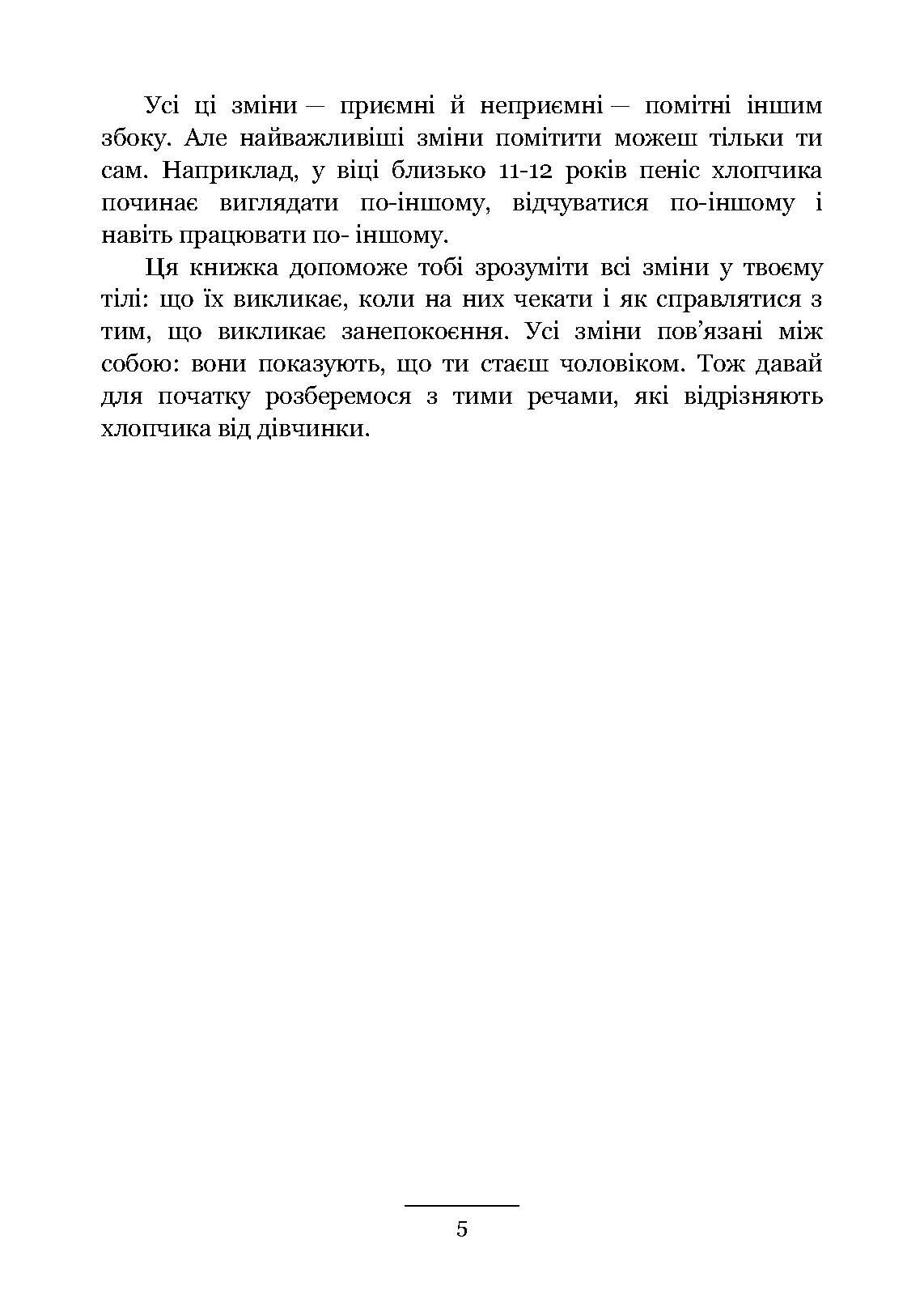 Усі ці зміни — приємні й неприємні — помітні іншим збоку. Але найважливіші зміни помітити можеш тільки ти сам. Наприклад, у віці близько 11-12 років пеніс хлопчика починає виглядати по-іншому, відчуватися по-іншому і навіть працювати по- іншому.

Ця книжка допоможе тобі зрозуміти всі зміни у твоєму тілі: що їх викликає, коли на них чекати і як справлятися з тим, що викликає занепокоєння. Усі зміни пов'язані між собою: вони показують, що ти стаєш чоловіком. Тож давай для початку розберемося з тими речами, які відрізняють хлопчика від дівчинки.

5